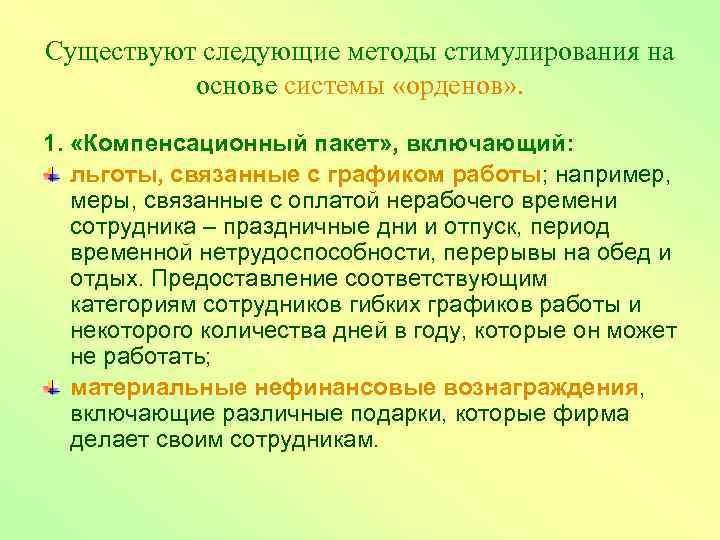 Существуют следующие методы стимулирования на основе системы «орденов».

1. «Компенсационный пакет», включающий:

льготы, связанные с графиком работы; например, меры, связанные с оплатой нерабочего времени сотрудника – праздничные дни и отпуск, период временной нетрудоспособности, перерывы на обед и отдых. Предоставление соответствующим категориям сотрудников гибких графиков работы и некоторого количества дней в году, которые он может не работать;

материальные нефинансовые вознаграждения, включающие различные подарки, которые фирма делает своим сотрудникам.